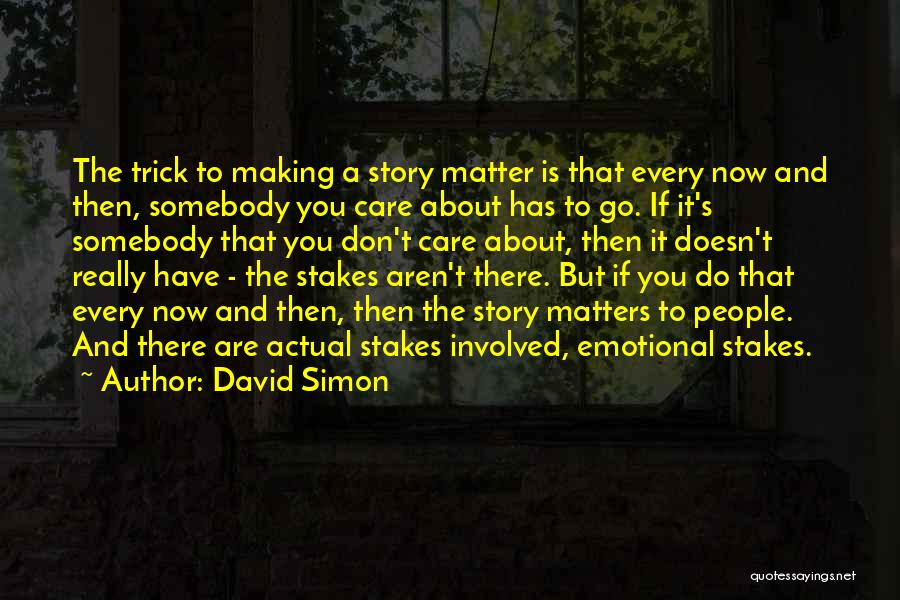 The trick to making a story matter is that every now and then, somebody you care about has to go. If it's somebody that you don't care about, then it doesn't really have - the stakes aren't there. But if you do that every now and then, then the story matters to people. And there are actual stakes involved, emotional stakes.
~ Author: David Simon

quotessayings.net